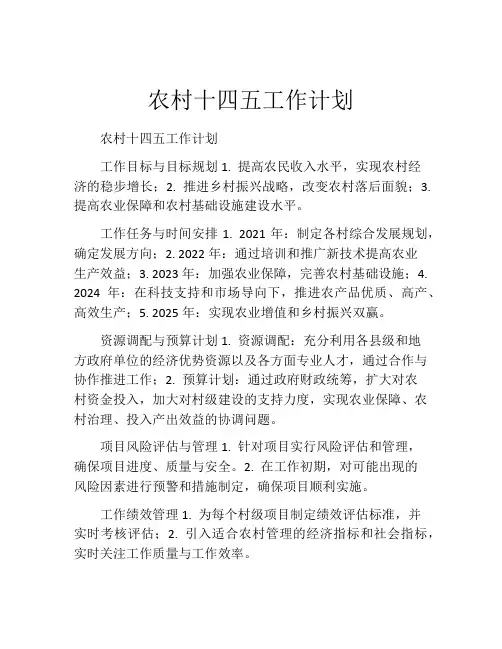 农村十四五工作计划

农村十四五工作计划

工作目标与目标规划 1. 提高农民收入水平，实现农村经济的稳步增长；2. 推进乡村振兴战略，改变农村落后面貌；3. 提高农业保障和农村基础设施建设水平。

工作任务与时间安排 1. 2021 年：制定各村综合发展规划，确定发展方向；2. 2022 年：通过培训和推广新技术提高农业生产效益；3. 2023 年：加强农业保障，完善农村基础设施；4. 2024 年：在科技支持和市场导向下，推进农产品优质、高产、高效生产；5. 2025 年：实现农业增值和乡村振兴双赢。

资源调配与预算计划 1. 资源调配：充分利用各县级和地方政府单位的经济优势资源以及各方面专业人才，通过合作与协作推进工作；2. 预算计划：通过政府财政统筹，扩大对农村资金投入，加大对村级建设的支持力度，实现农业保障、农村治理、投入产出效益的协调问题。

项目风险评估与管理 1. 针对项目实行风险评估和管理，确保项目进度、质量与安全。2. 在工作初期，对可能出现的风险因素进行预警和措施制定，确保项目顺利实施。

工作绩效管理 1. 为每个村级项目制定绩效评估标准，并实时考核评估；2. 引入适合农村管理的经济指标和社会指标，实时关注工作质量与工作效率。